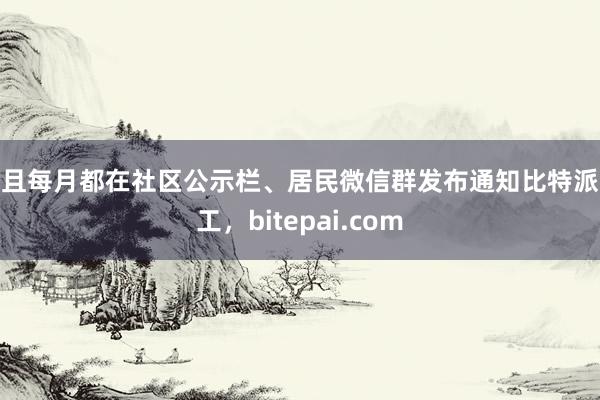 且每月都在社区公示栏、居民微信群发布通知比特派工，bitepai.com